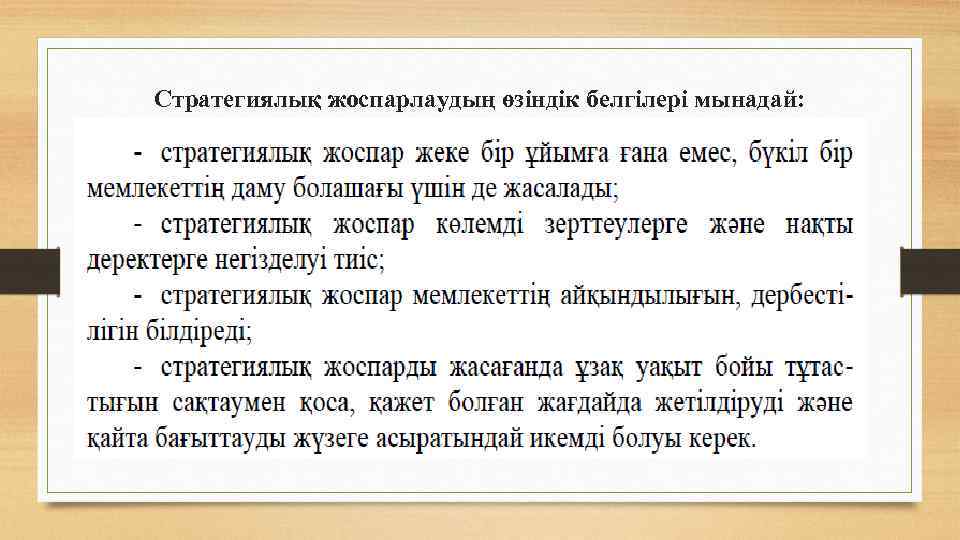 Стратегиялық жоспарлаудың өзіндік белгілері мынадай:

- стратегиялық жоспар жеке бір ұйымға ғана емес, бүкіл бір мемлекеттің даму болашағы үшін де жасалады;

- стратегиялық жоспар көлемді зерттеулерге және нақты деректерге негізделуі тиіс;

- стратегиялық жоспар мемлекеттің айқындылығын, дербестілігін білдіреді;

- стратегиялық жоспарды жасағанда ұзақ уақыт бойы тұтастығын сақтаумен қоса, қажет болған жағдайда жетілдіруді және қайта бағыттауды жүзеге асыратындай икемді болуы керек.